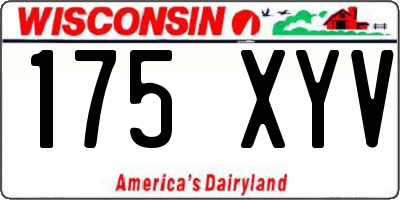 WISCONSIN

175 XYV

America's Dairyland